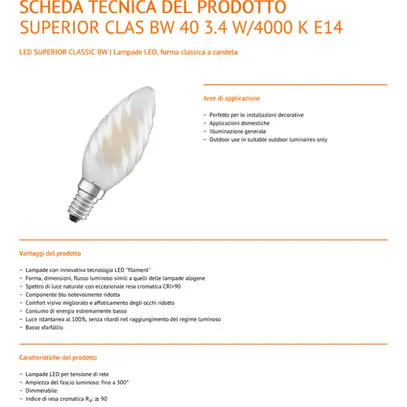 SCHEDA TECNICA DEL PRODOTTO
SUPERIOR CLAS BW 40 3.4 W/4000 K E14

LED SUPERIOR CLASSIC BW | Lampade LED, forma classica a candela

Aree di applicazione

- Perfetto per le installazioni decorative
- Applicazioni domestiche
- Illuminazione generale
- Outdoor use in suitable outdoor luminaires only

Vantaggi del prodotto

- Lampade con innovativa tecnologia LED "filament"
- Forma, dimensioni, flusso luminoso simili a quelli delle lampade alogene
- Spettro di luce naturale con eccezionale resa cromatica CRI>90
- Componente blu notevolmente ridotta
- Comfort visivo migliorato e affaticamento degli occhi ridotto
- Consumo di energia estremamente basso
- Luce istantanea al 100%, senza ritardi nel raggiungimento del regime luminoso
- Basso sfarfallio

Caratteristiche del prodotto

- Lampade LED per tensione di rete
- Ampiezza del fascio luminoso: fino a 300°
- Dimmerabile
- Indice di resa cromatica $R_a$: ≥ 90